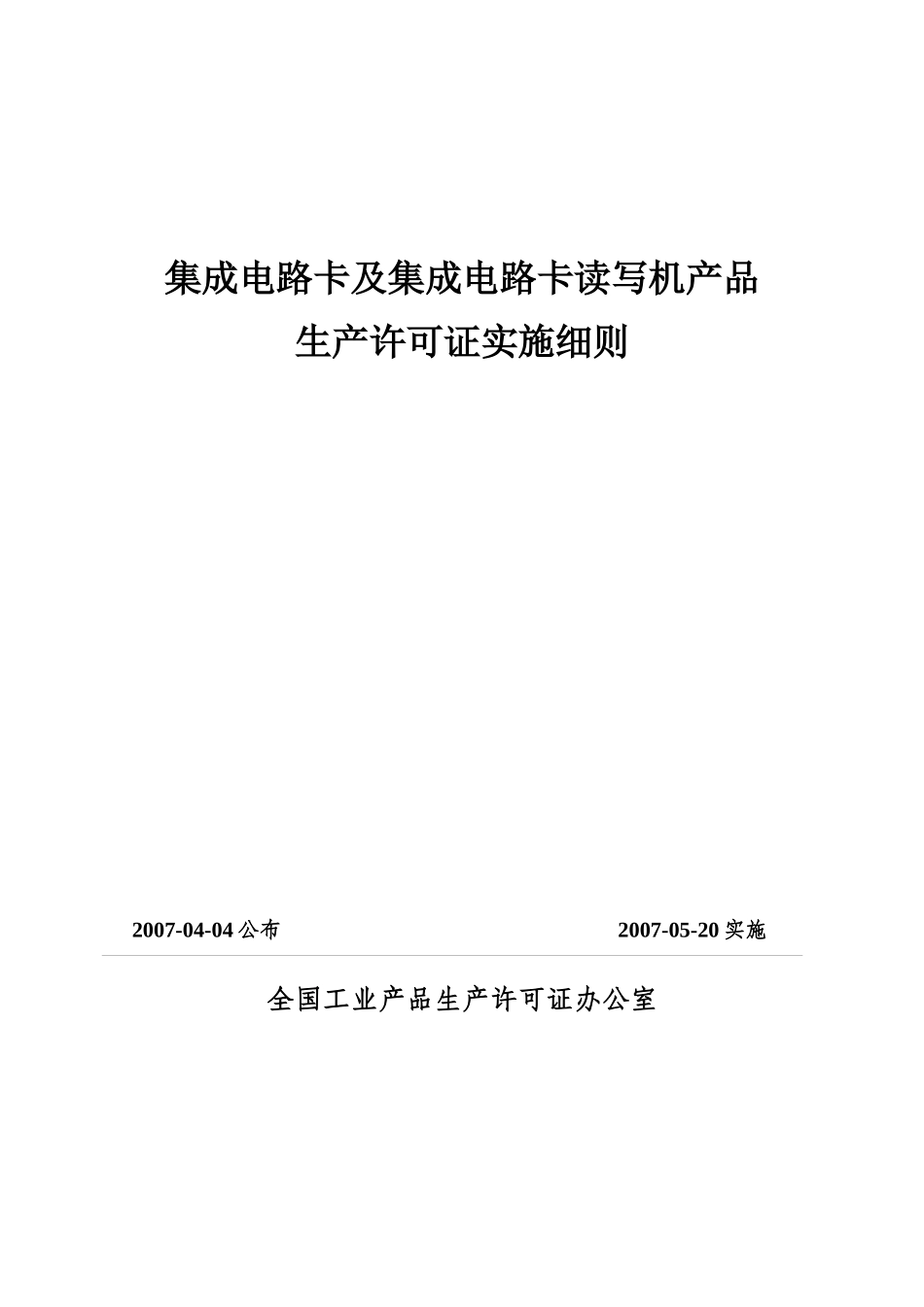 集成电路卡及集成电路卡读写机产品
生产许可证实施细则

2007-04-04 公布

2007-05-20 实施

全国工业产品生产许可证办公室